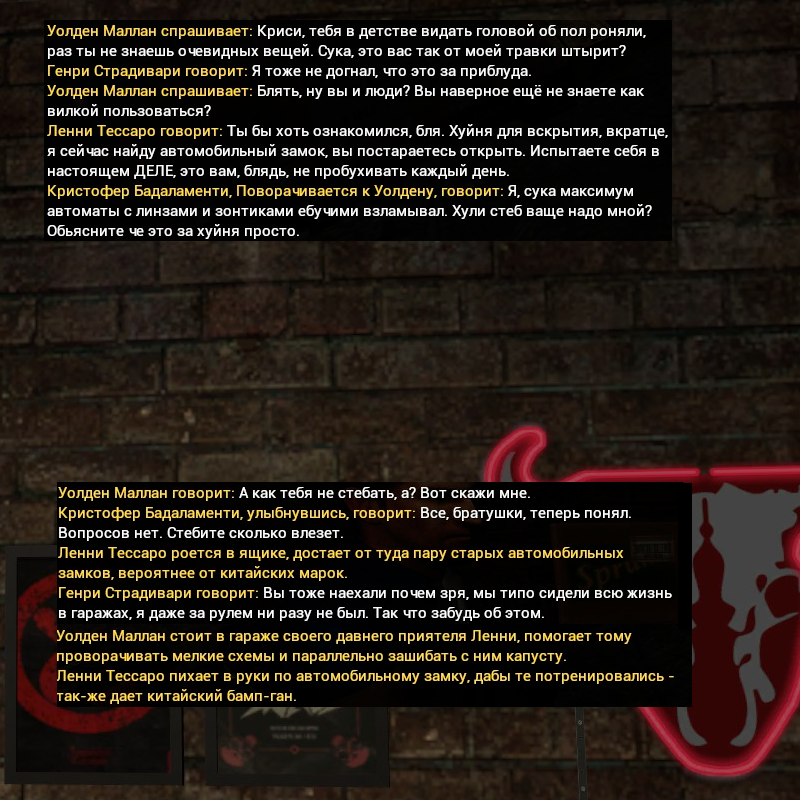 Уолден Маллан спрашивает: Криси, тебя в детстве видать головой об пол роняли, раз ты не знаешь очевидных вещей. Сука, это вас так от моей травки штырит?
Генри Страдивари говорит: Я тоже не догнал, что это за приблуда.
Уолден Маллан спрашивает: Блять, ну вы и люди? Вы наверное ещё не знаете как вилкой пользоваться?
Ленни Тессаро говорит: Ты бы хоть ознакомился, бля. Хуйня для вскрытия, вкратце, я сейчас найду автомобильный замок, вы постараетесь открыть. Испытаете себя в настоящем ДЕЛЕ, это вам, блядь, не пробухивать каждый день.
Кристофер Бадаламенти, Поворачивается к Уолдену, говорит: Я, сука максимум автоматы с линзами и зонтиками ебучими взламывал. Хули стеб ваще надо мной? Обьясните че это за хуйня просто.

Уолден Маллан говорит: А как тебя не стебать, а? Вот скажи мне.
Кристофер Бадаламенти, улыбнувшись, говорит: Все, братушки, теперь понял. Вопросов нет. Стебите сколько влезет.
Ленни Тессаро роется в ящике, достает от туда пару старых автомобильных замков, вероятнее от китайских марок.
Генри Страдивари говорит: Вы тоже наехали почем зря, мы типо сидели всю жизнь в гаражах, я даже за рулем ни разу не был. Так что забудь об этом.
Уолден Маллан стоит в гараже своего давнего приятеля Ленни, помогает тому проворачивать мелкие схемы и параллельно зашибать с ним капусту.
Ленни Тессаро пихает в руки по автомобильному замку, дабы те потренировались - так-же дает китайский бамп-ган.